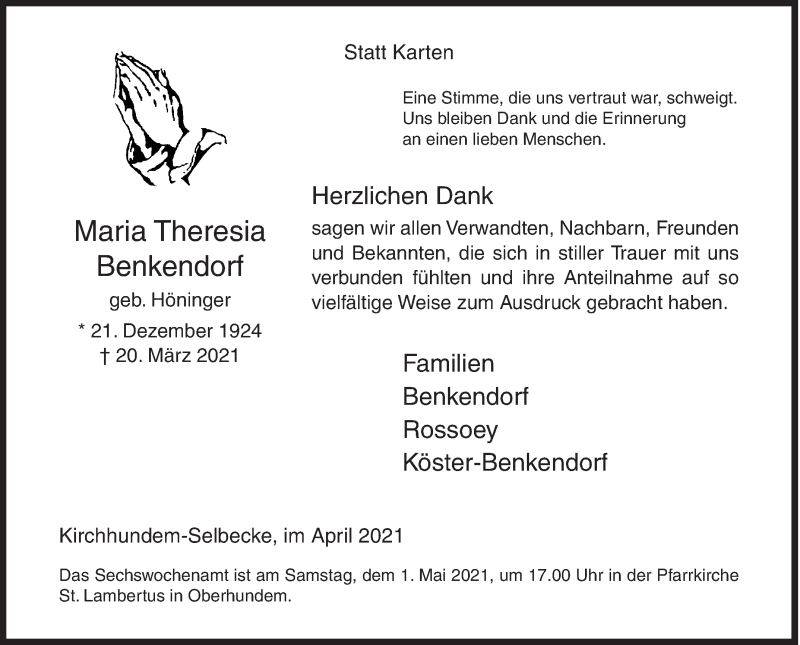 Statt Karten

Eine Stimme, die uns vertraut war, schweigt.
Uns bleiben Dank und die Erinnerung
an einen lieben Menschen.

Maria Theresia
Benkendorf
geb. Höninger
* 21. Dezember 1924
† 20. März 2021

Herzlichen Dank
sagen wir allen Verwandten, Nachbarn, Freunden und Bekannten, die sich in stiller Trauer mit uns verbunden fühlten und ihre Anteilnahme auf so vielfältige Weise zum Ausdruck gebracht haben.

Familien
Benkendorf
Rossoey
Köster-Benkendorf

Kirchhundem-Selbecke, im April 2021

Das Sechswochenamt ist am Samstag, dem 1. Mai 2021, um 17.00 Uhr in der Pfarrkirche St. Lambertus in Oberhundem.